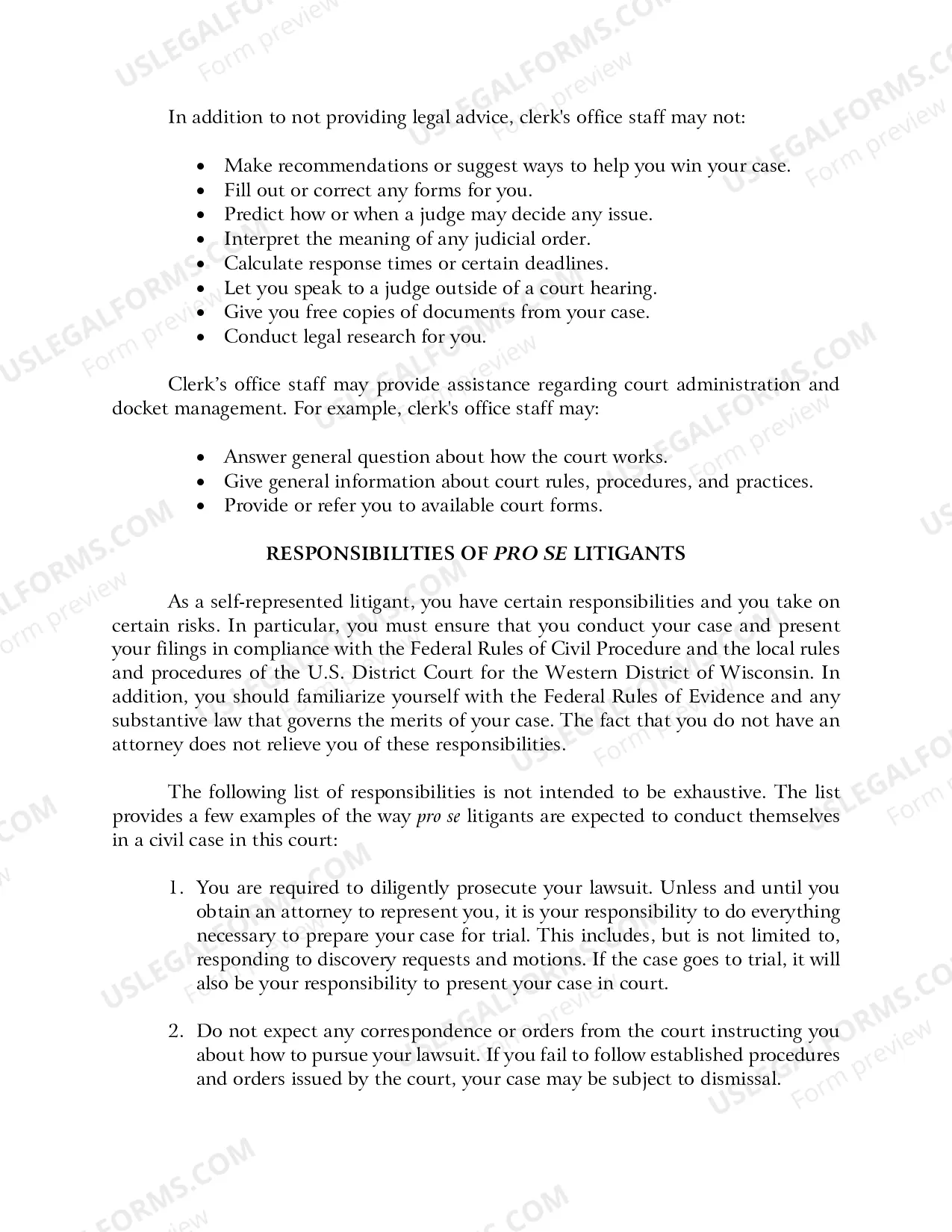 In addition to not providing legal advice, clerk's office staff may not:

• Make recommendations or suggest ways to help you win your case.
• Fill out or correct any forms for you.
• Predict how or when a judge may decide any issue.
• Interpret the meaning of any judicial order.
• Calculate response times or certain deadlines.
• Let you speak to a judge outside of a court hearing.
• Give you free copies of documents from your case.
• Conduct legal research for you.

Clerk's office staff may provide assistance regarding court administration and docket management. For example, clerk's office staff may:

• Answer general question about how the court works.
• Give general information about court rules, procedures, and practices.
• Provide or refer you to available court forms.

RESPONSIBILITIES OF PRO SE LITIGANTS

As a self-represented litigant, you have certain responsibilities and you take on certain risks. In particular, you must ensure that you conduct your case and present your filings in compliance with the Federal Rules of Civil Procedure and the local rules and procedures of the U.S. District Court for the Western District of Wisconsin. In addition, you should familiarize yourself with the Federal Rules of Evidence and any substantive law that governs the merits of your case. The fact that you do not have an attorney does not relieve you of these responsibilities.

The following list of responsibilities is not intended to be exhaustive. The list provides a few examples of the way pro se litigants are expected to conduct themselves in a civil case in this court:

1. You are required to diligently prosecute your lawsuit. Unless and until you obtain an attorney to represent you, it is your responsibility to do everything necessary to prepare your case for trial. This includes, but is not limited to, responding to discovery requests and motions. If the case goes to trial, it will also be your responsibility to present your case in court.

2. Do not expect any correspondence or orders from the court instructing you about how to pursue your lawsuit. If you fail to follow established procedures and orders issued by the court, your case may be subject to dismissal.

USLEGALFORMS.COM
Form preview